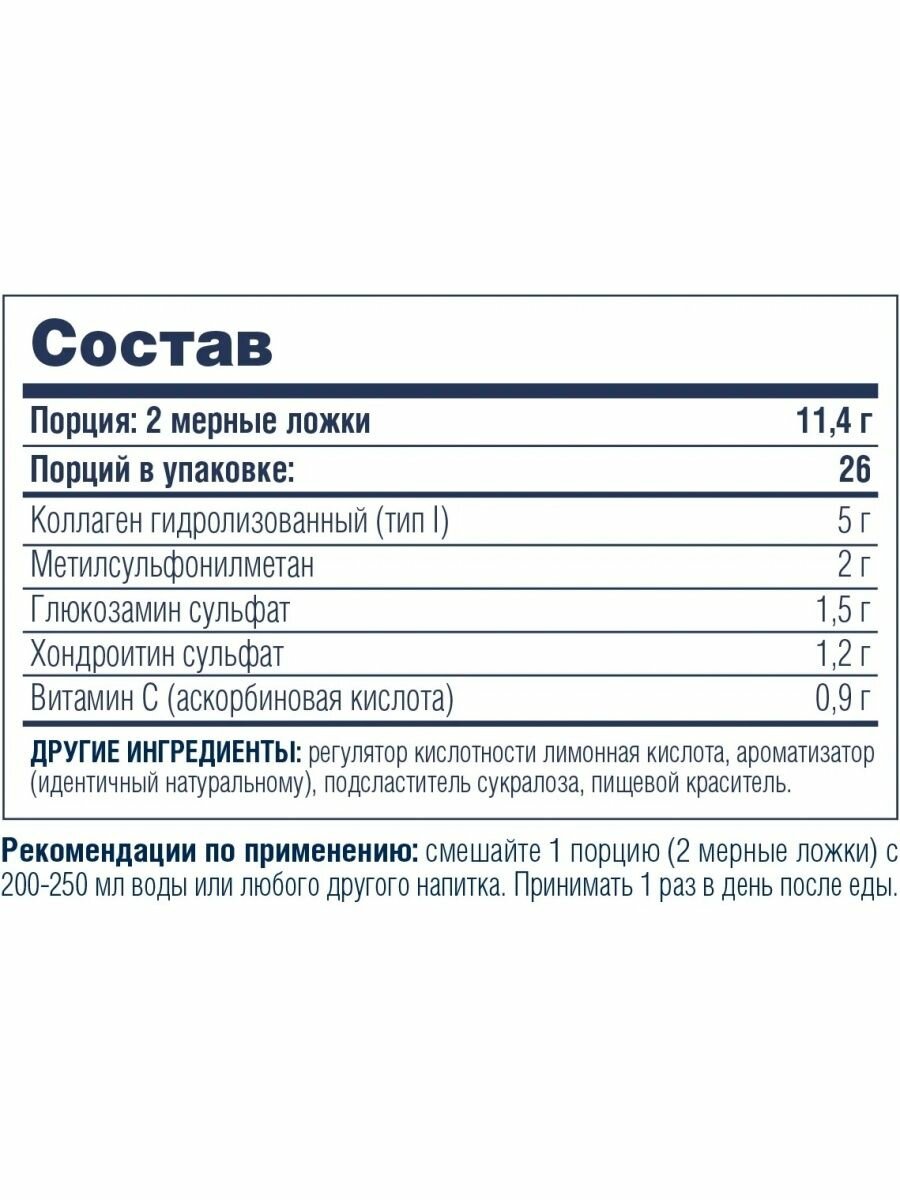 Состав

| Порция: 2 мерные ложки | 11,4 г |
|---|---|
| Порций в упаковке: | 26 |
| Коллаген гидролизованный (тип I) | 5 г |
| Метилсульфонилметан | 2 г |
| Глюкозамин сульфат | 1,5 г |
| Хондроитин сульфат | 1,2 г |
| Витамин С (аскорбиновая кислота) | 0,9 г |

ДРУГИЕ ИНГРЕДИЕНТЫ: регулятор кислотности лимонная кислота, ароматизатор (идентичный натуральному), подсластитель сукралоза, пищевой краситель.

Рекомендации по применению: смешайте 1 порцию (2 мерные ложки) с 200-250 мл воды или любого другого напитка. Принимать 1 раз в день после еды.